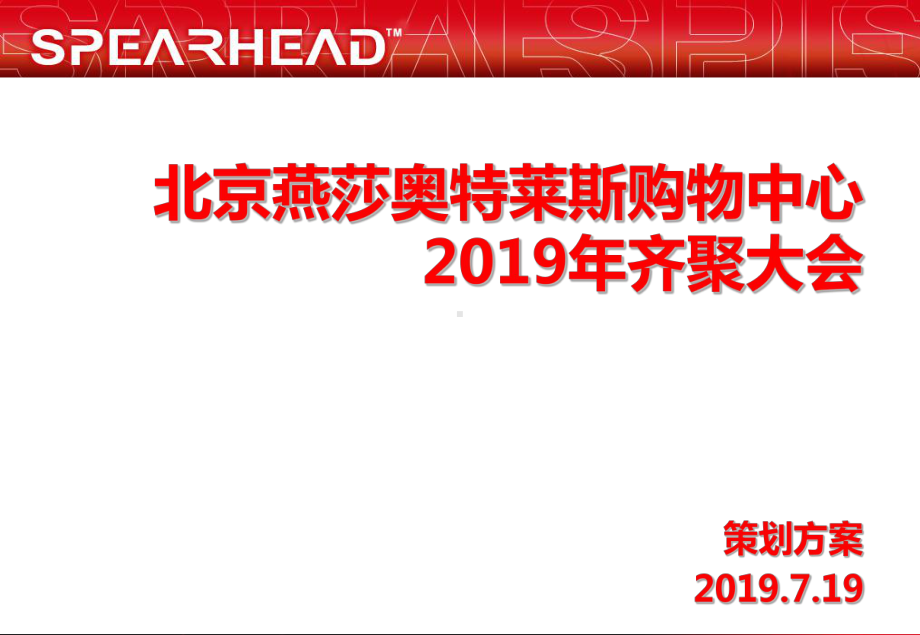 SPEARHEAD™

北京燕莎奥特莱斯购物中心
2019年齐聚大会

策划方案
2019.7.19